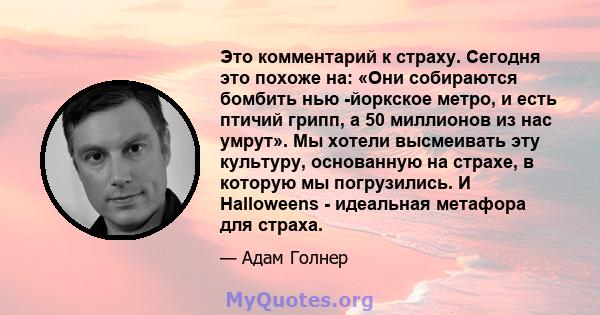 Это комментарий к страху. Сегодня это похоже на: «Они собираются бомбить нью -йоркское метро, и есть птичий грипп, а 50 миллионов из нас умрут». Мы хотели высмеивать эту культуру, основанную на страхе, в которую мы погрузились. И Halloweens - идеальная метафора для страха.

— Адам Голнер

MyQuotes.org